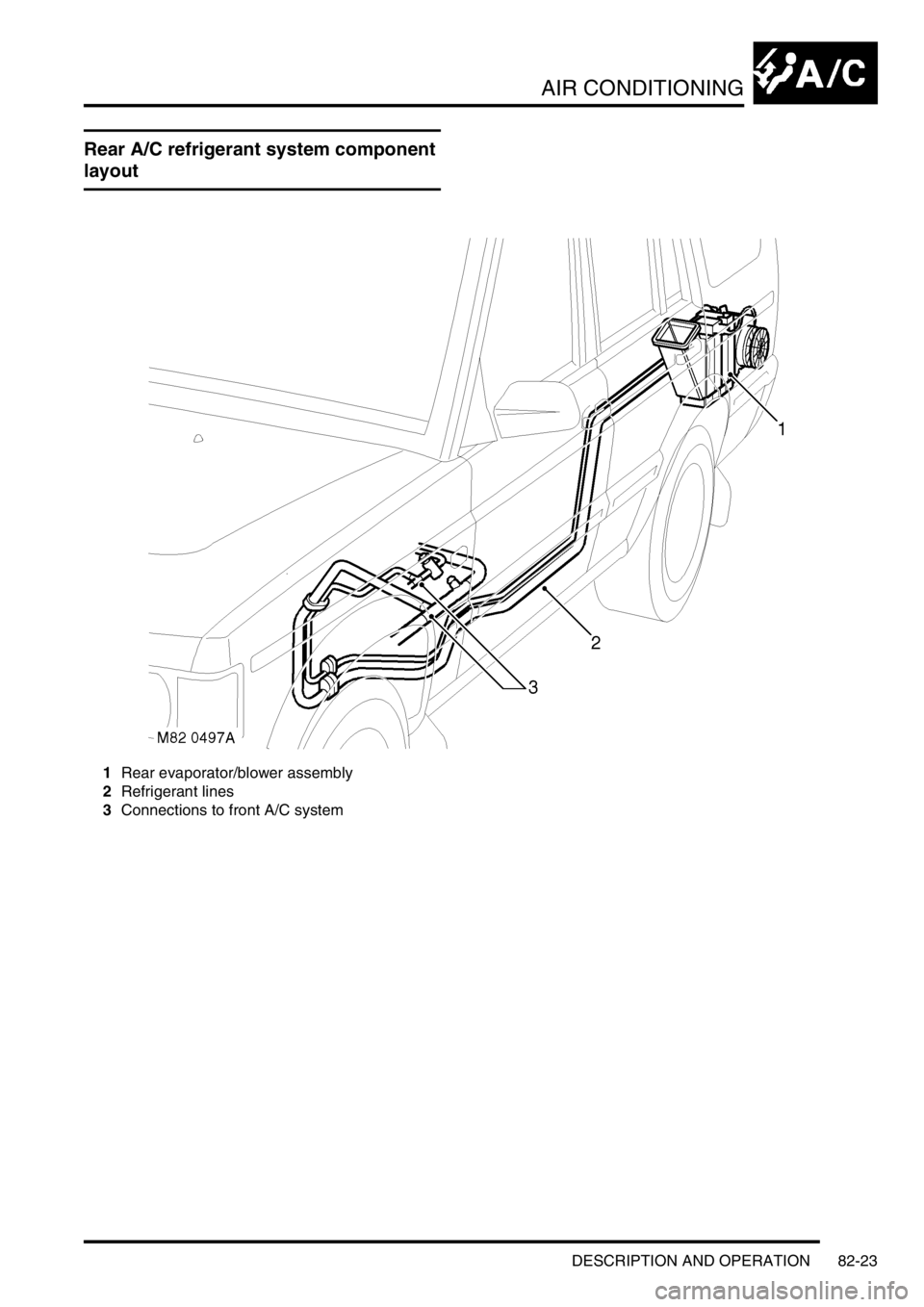 AIR CONDITIONING

A/C

Rear A/C refrigerant system component layout

1

2

3

M82 0497A

1 Rear evaporator/blower assembly
2 Refrigerant lines
3 Connections to front A/C system

DESCRIPTION AND OPERATION 82-23

carmanualsonline.info